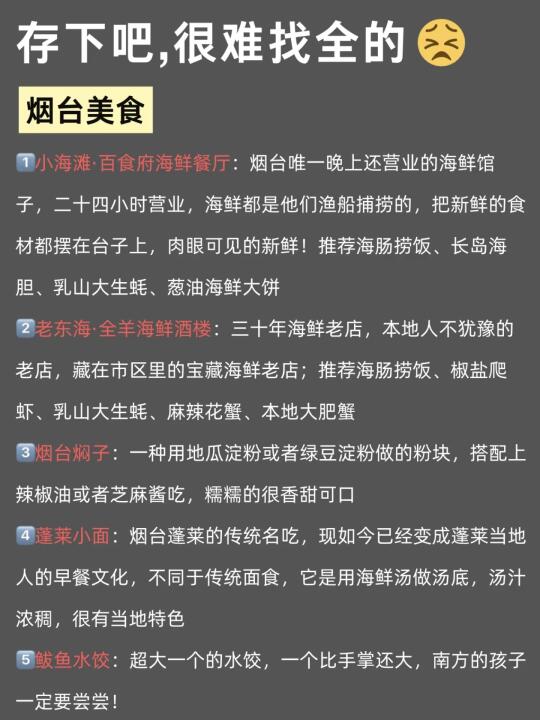 存下吧,很难找全的😣

烟台美食

1️⃣小海滩·百食府海鲜餐厅：烟台唯一晚上还营业的海鲜馆子，二十四小时营业，海鲜都是他们渔船捕捞的，把新鲜的食材都摆在台子上，肉眼可见的新鲜！推荐海肠捞饭、长岛海胆、乳山大生蚝、葱油海鲜大饼

2️⃣老东海·全羊海鲜酒楼：三十年海鲜老店，本地人不犹豫的老店，藏在市区里的宝藏海鲜老店；推荐海肠捞饭、椒盐爬虾、乳山大生蚝、麻辣花蟹、本地大肥蟹

3️⃣烟台焖子：一种用地瓜淀粉或者绿豆淀粉做的粉块，搭配上辣椒油或者芝麻酱吃，糯糯的很香甜可口

4️⃣蓬莱小面：烟台蓬莱的传统名吃，现如今已经变成蓬莱当地人的早餐文化，不同于传统面食，它是用海鲜汤做汤底，汤汁浓稠，很有当地特色

5️⃣鲅鱼水饺：超大一个的水饺，一个比手掌还大，南方的孩子一定要尝尝！